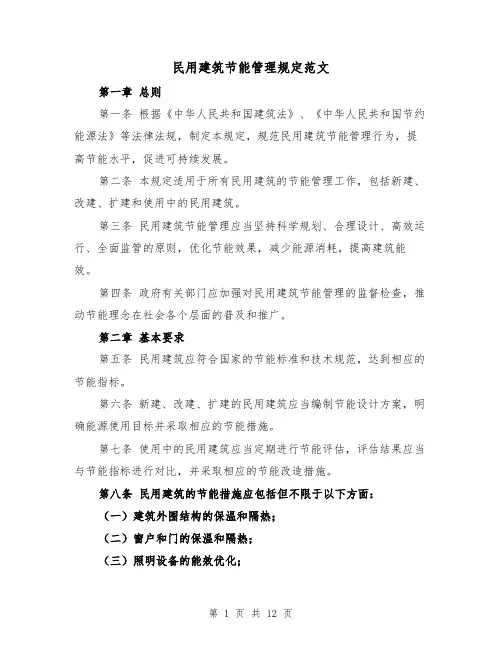 民用建筑节能管理规定范文

第一章 总则

第一条 根据《中华人民共和国建筑法》、《中华人民共和国节约能源法》等法律法规，制定本规定，规范民用建筑节能管理行为，提高节能水平，促进可持续发展。

第二条 本规定适用于所有民用建筑的节能管理工作，包括新建、改建、扩建和使用中的民用建筑。

第三条 民用建筑节能管理应当坚持科学规划、合理设计、高效运行、全面监管的原则，优化节能效果，减少能源消耗，提高建筑能效。

第四条 政府有关部门应加强对民用建筑节能管理的监督检查，推动节能理念在社会各个层面的普及和推广。

第二章 基本要求

第五条 民用建筑应符合国家的节能标准和技术规范，达到相应的节能指标。

第六条 新建、改建、扩建的民用建筑应当编制节能设计方案，明确能源使用目标并采取相应的节能措施。

第七条 使用中的民用建筑应当定期进行节能评估，评估结果应当与节能指标进行对比，并采取相应的节能改造措施。

第八条 民用建筑的节能措施应包括但不限于以下方面：

（一）建筑外围结构的保温和隔热；

（二）窗户和门的保温和隔热；

（三）照明设备的能效优化；

第 1 页 共 12 页